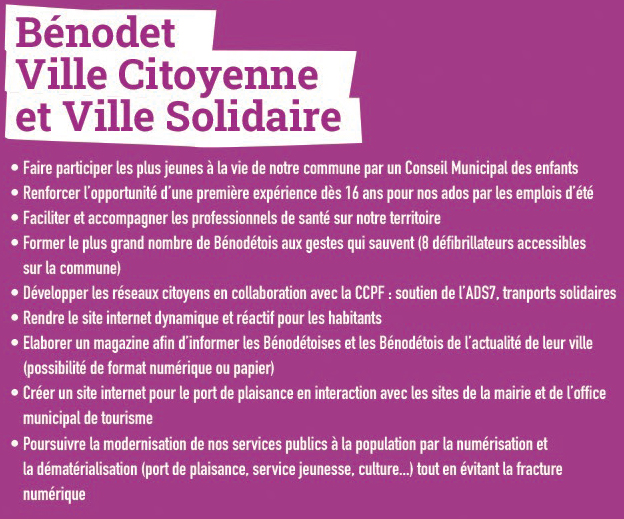 Bénodet
Ville Citoyenne
et Ville Solidaire

• Faire participer les plus jeunes à la vie de notre commune par un Conseil Municipal des enfants
• Renforcer l'opportunité d'une première expérience dès 16 ans pour nos ados par les emplois d'été
• Faciliter et accompagner les professionnels de santé sur notre territoire
• Former le plus grand nombre de Bénodétois aux gestes qui sauvent (8 défibrillateurs accessibles sur la commune)
• Développer les réseaux citoyens en collaboration avec la CCPF : soutien de l'ADS7, tranports solidaires
• Rendre le site internet dynamique et réactif pour les habitants
• Elaborer un magazine afin d'informer les Bénodétoises et les Bénodétois de l'actualité de leur ville (possibilité de format numérique ou papier)
• Créer un site internet pour le port de plaisance en interaction avec les sites de la mairie et de l'office municipal de tourisme
• Poursuivre la modernisation de nos services publics à la population par la numérisation et la dématérialisation (port de plaisance, service jeunesse, culture...) tout en évitant la fracture numérique